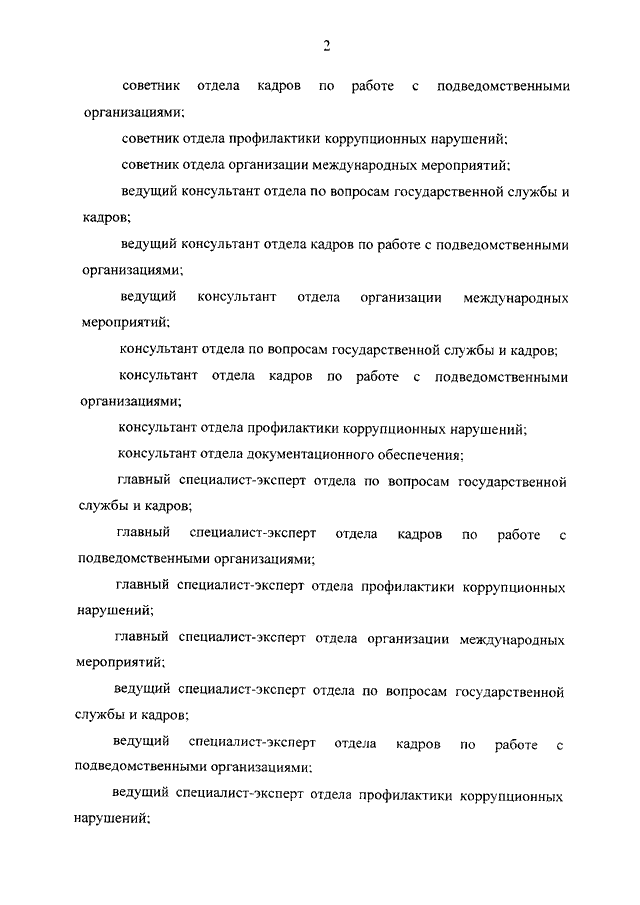 2

советник отдела кадров по работе с подведомственными организациями;

советник отдела профилактики коррупционных нарушений;

советник отдела организации международных мероприятий;

ведущий консультант отдела по вопросам государственной службы и кадров;

ведущий консультант отдела кадров по работе с подведомственными организациями;

ведущий консультант отдела организации международных мероприятий;

консультант отдела по вопросам государственной службы и кадров;

консультант отдела кадров по работе с подведомственными организациями;

консультант отдела профилактики коррупционных нарушений;

консультант отдела документационного обеспечения;

главный специалист-эксперт отдела по вопросам государственной службы и кадров;

главный специалист-эксперт отдела кадров по работе с подведомственными организациями;

главный специалист-эксперт отдела профилактики коррупционных нарушений;

главный специалист-эксперт отдела организации международных мероприятий;

ведущий специалист-эксперт отдела по вопросам государственной службы и кадров;

ведущий специалист-эксперт отдела кадров по работе с подведомственными организациями;

ведущий специалист-эксперт отдела профилактики коррупционных нарушений;